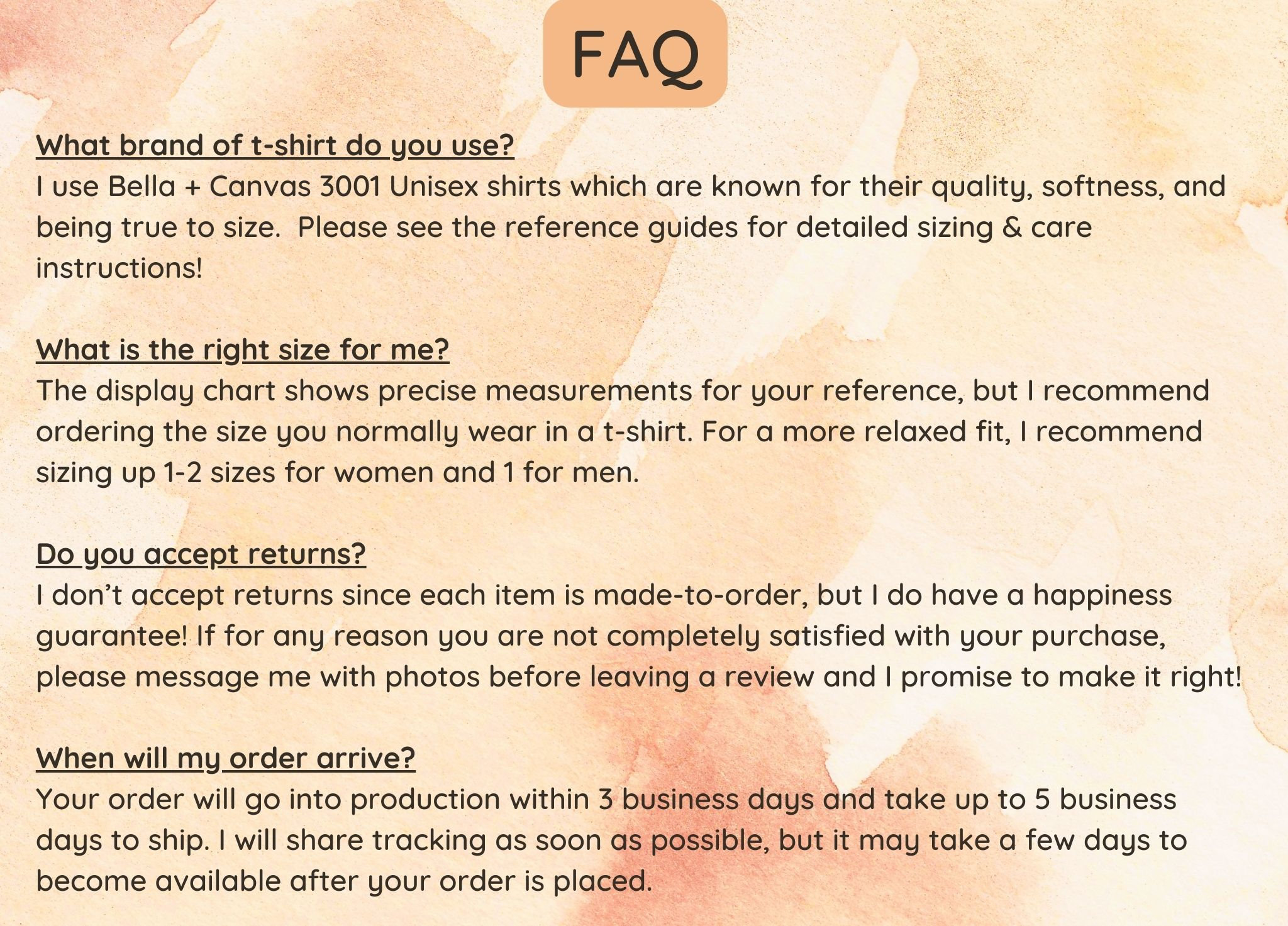 FAQ

What brand of t-shirt do you use?
I use Bella + Canvas 3001 Unisex shirts which are known for their quality, softness, and being true to size. Please see the reference guides for detailed sizing & care instructions!

What is the right size for me?
The display chart shows precise measurements for your reference, but I recommend ordering the size you normally wear in a t-shirt. For a more relaxed fit, I recommend sizing up 1-2 sizes for women and 1 for men.

Do you accept returns?
I don't accept returns since each item is made-to-order, but I do have a happiness guarantee! If for any reason you are not completely satisfied with your purchase, please message me with photos before leaving a review and I promise to make it right!

When will my order arrive?
Your order will go into production within 3 business days and take up to 5 business days to ship. I will share tracking as soon as possible, but it may take a few days to become available after your order is placed.